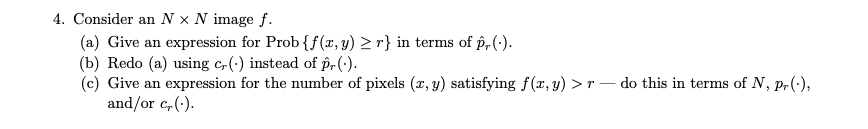 4. Consider an $N \times N$ image $f$.

(a) Give an expression for Prob $\{f(x, y) \geq r\}$ in terms of $\hat{p}_r(\cdot)$.

(b) Redo (a) using $c_r(\cdot)$ instead of $\hat{p}_r(\cdot)$.

(c) Give an expression for the number of pixels $(x, y)$ satisfying $f(x, y) > r$ — do this in terms of $N$, $p_r(\cdot)$, and/or $c_r(\cdot)$.